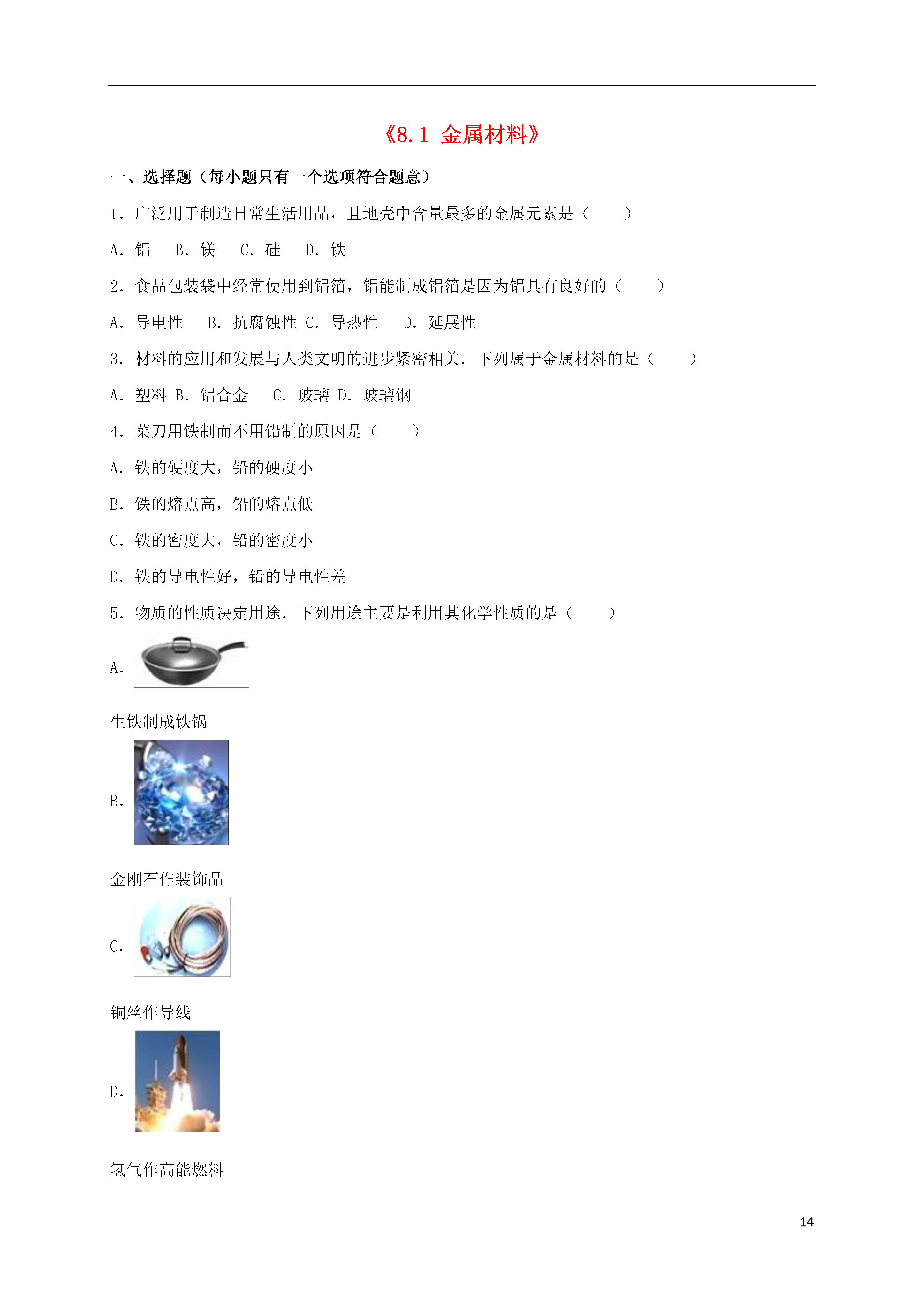 《8.1 金属材料》

一、选择题（每小题只有一个选项符合题意）

1．广泛用于制造日常生活用品，且地壳中含量最多的金属元素是（　　）

A．铝　B．镁　C．硅　D．铁

2．食品包装袋中经常使用到铝箔，铝能制成铝箔是因为铝具有良好的（　　）

A．导电性　B．抗腐蚀性 C．导热性　D．延展性

3．材料的应用和发展与人类文明的进步紧密相关．下列属于金属材料的是（　　）

A．塑料 B．铝合金　C．玻璃 D．玻璃钢

4．菜刀用铁制而不用铅制的原因是（　　）

A．铁的硬度大，铅的硬度小

B．铁的熔点高，铅的熔点低

C．铁的密度大，铅的密度小

D．铁的导电性好，铅的导电性差

5．物质的性质决定用途．下列用途主要是利用其化学性质的是（　　）

A．

生铁制成铁锅

B．

金刚石作装饰品

C．

铜丝作导线

D．

氢气作高能燃料

14